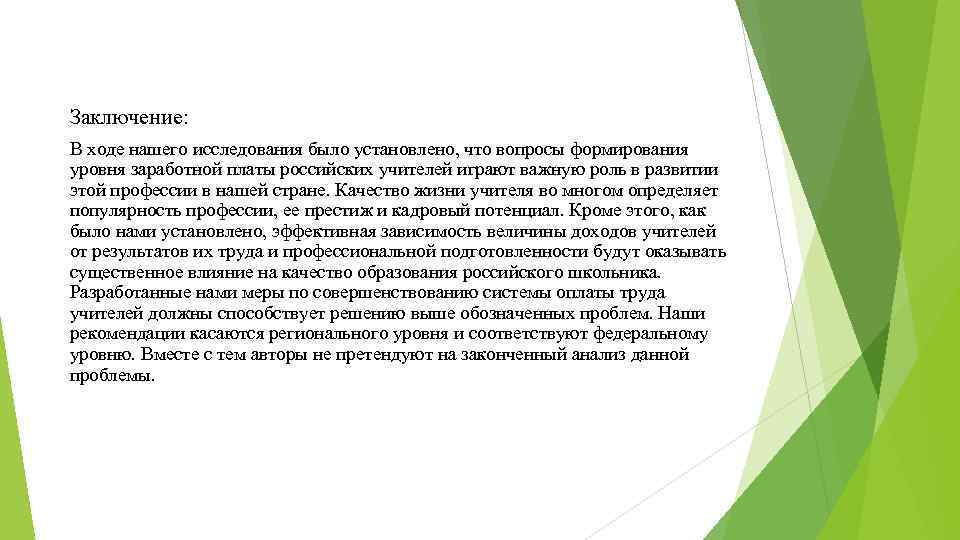 Заключение:

В ходе нашего исследования было установлено, что вопросы формирования уровня заработной платы российских учителей играют важную роль в развитии этой профессии в нашей стране. Качество жизни учителя во многом определяет популярность профессии, ее престиж и кадровый потенциал. Кроме этого, как было нами установлено, эффективная зависимость величины доходов учителей от результатов их труда и профессиональной подготовленности будут оказывать существенное влияние на качество образования российского школьника. Разработанные нами меры по совершенствованию системы оплаты труда учителей должны способствует решению выше обозначенных проблем. Наши рекомендации касаются регионального уровня и соответствуют федеральному уровню. Вместе с тем авторы не претендуют на законченный анализ данной проблемы.